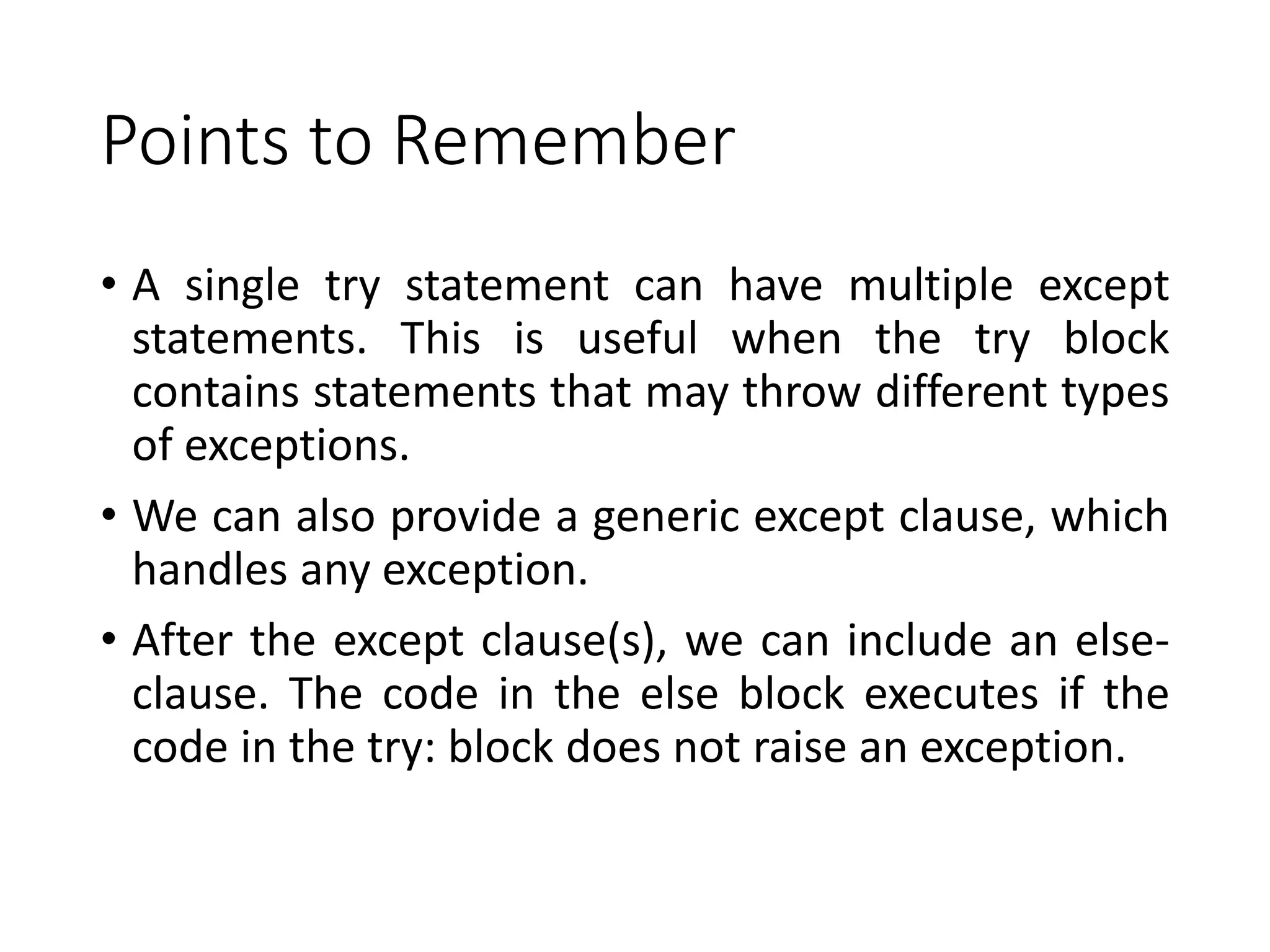 Points to Remember

• A single try statement can have multiple except statements. This is useful when the try block contains statements that may throw different types of exceptions.

• We can also provide a generic except clause, which handles any exception.

• After the except clause(s), we can include an else-clause. The code in the else block executes if the code in the try: block does not raise an exception.